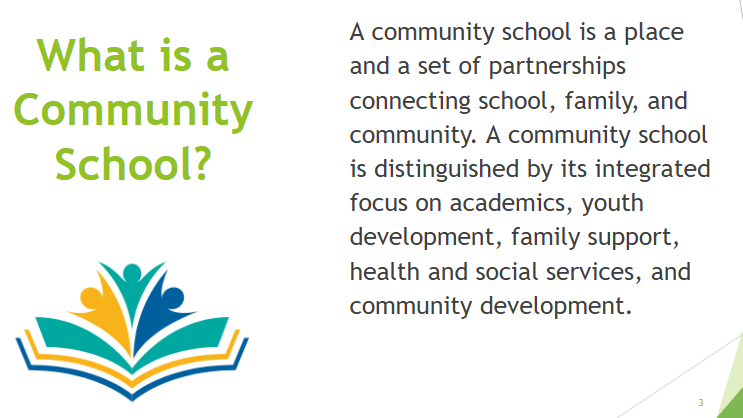 What is a Community School?

A community school is a place and a set of partnerships connecting school, family, and community. A community school is distinguished by its integrated focus on academics, youth development, family support, health and social services, and community development.

3